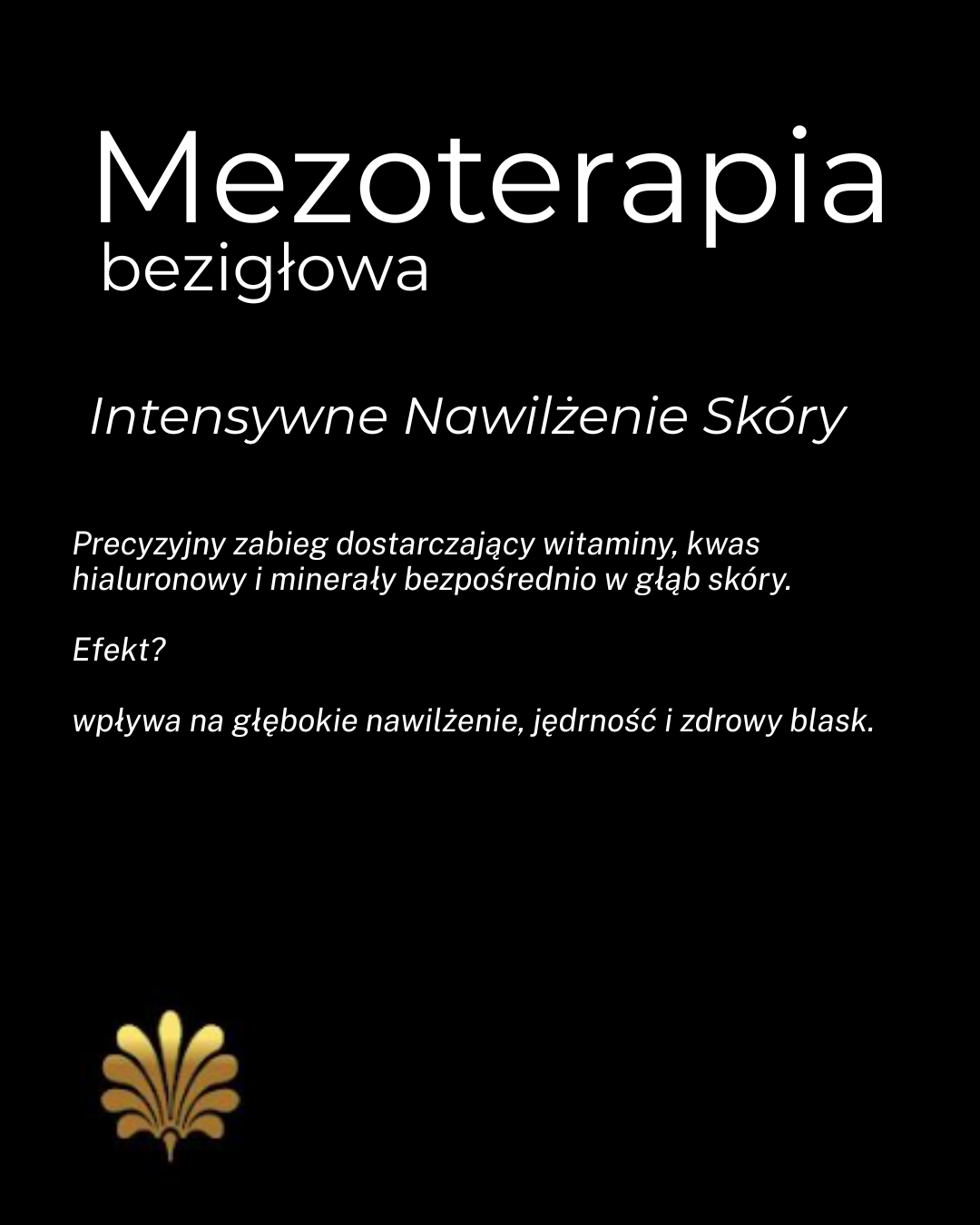 Mezoterapia
bezigłowa

Intensywne Nawilżenie Skóry

Precyzyjny zabieg dostarczający witaminy, kwas hialuronowy i minerały bezpośrednio w głąb skóry.

Efekt?

wpływa na głębokie nawilżenie, jędrność i zdrowy blask.